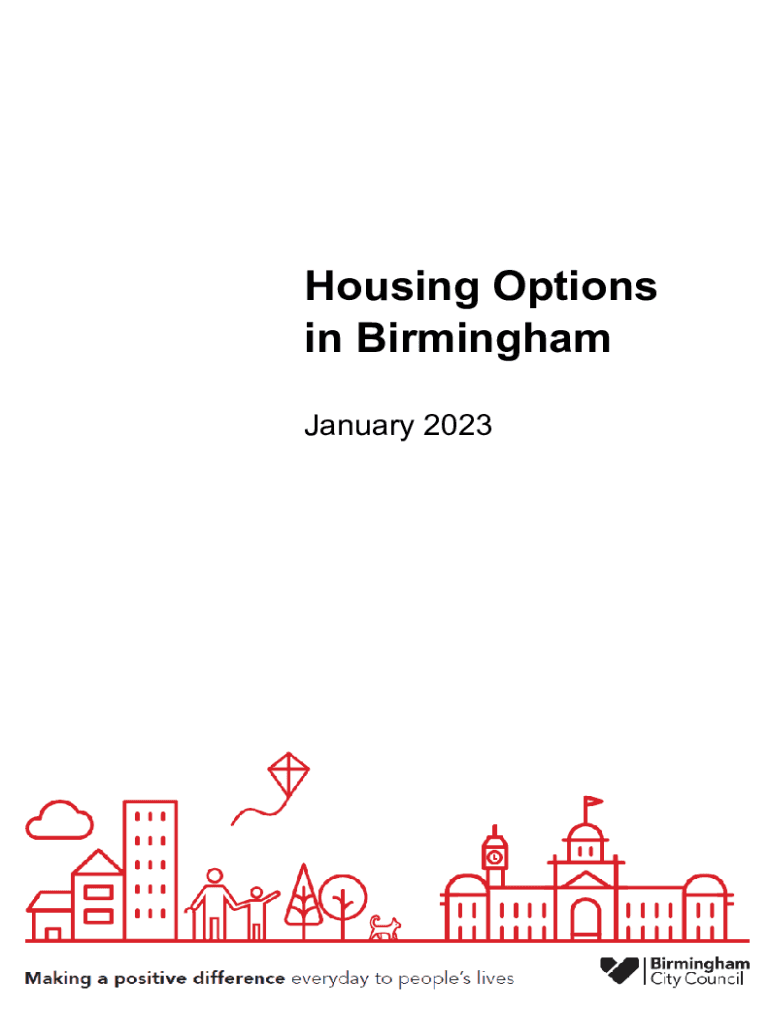 Housing Options in Birmingham

January 2023

Making a positive difference everyday to people's lives

Birmingham
City Council